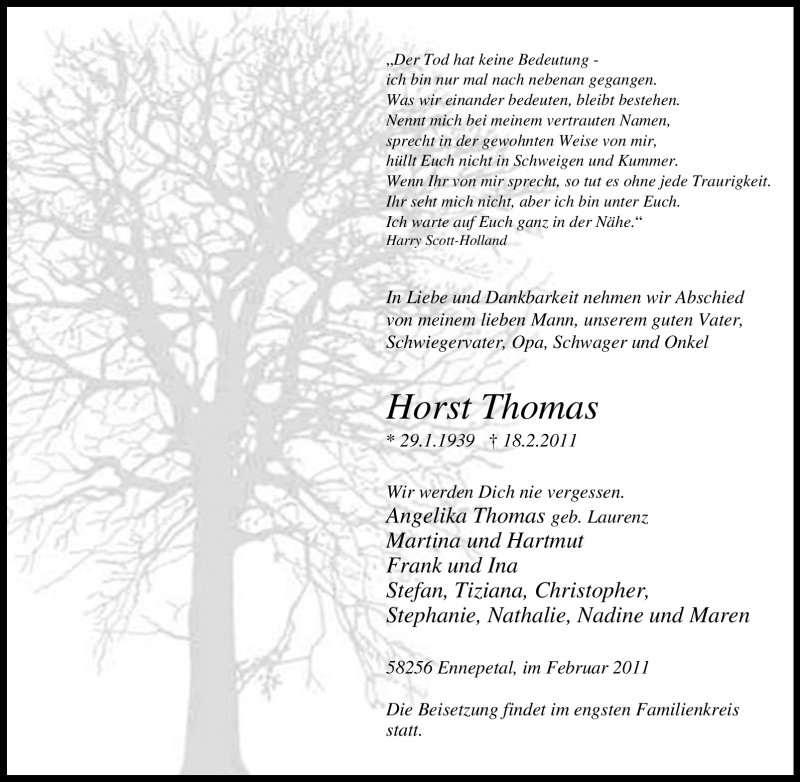 „Der Tod hat keine Bedeutung -
ich bin nur mal nach nebenan gegangen.
Was wir einander bedeuten, bleibt bestehen.
Nennt mich bei meinem vertrauten Namen,
sprecht in der gewohnten Weise von mir,
hüllt Euch nicht in Schweigen und Kummer.
Wenn Ihr von mir sprecht, so tut es ohne jede Traurigkeit.
Ihr seht mich nicht, aber ich bin unter Euch.
Ich warte auf Euch ganz in der Nähe.“
Harry Scott-Holland

In Liebe und Dankbarkeit nehmen wir Abschied von meinem lieben Mann, unserem guten Vater, Schwiegervater, Opa, Schwager und Onkel

Horst Thomas
* 29.1.1939 † 18.2.2011

Wir werden Dich nie vergessen.
Angelika Thomas geb. Laurenz
Martina und Hartmut
Frank und Ina
Stefan, Tiziana, Christopher,
Stephanie, Nathalie, Nadine und Maren

58256 Ennepetal, im Februar 2011

Die Beisetzung findet im engsten Familienkreis statt.